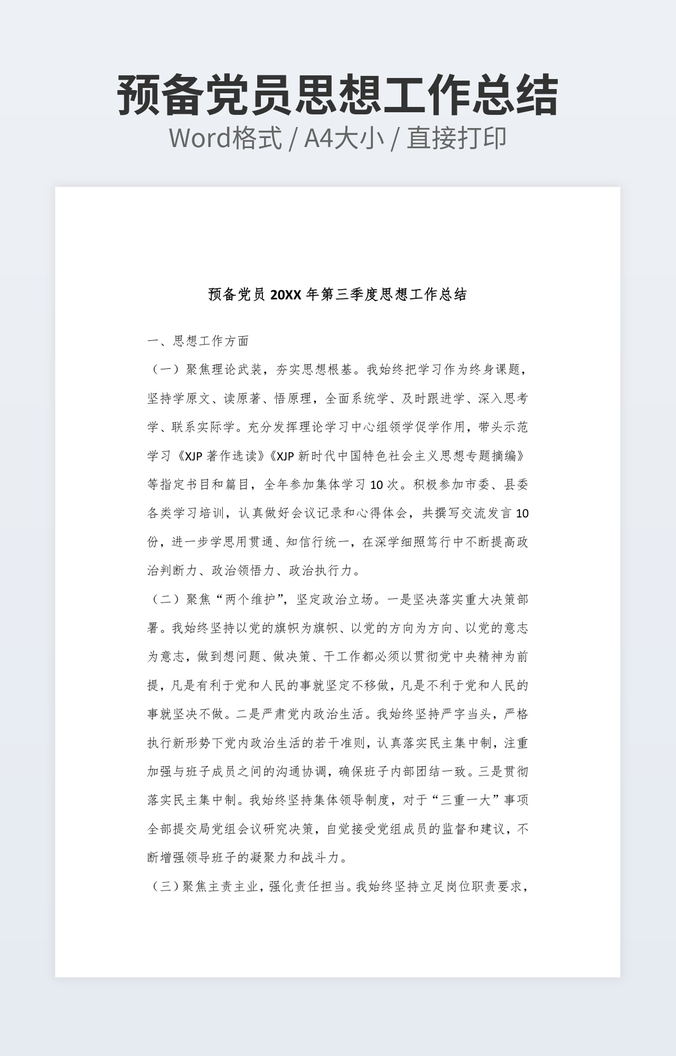 预备党员思想工作总结

Word格式 / A4大小 / 直接打印

预备党员 20XX 年第三季度思想工作总结

一、思想工作方面

（一）聚焦理论武装，夯实思想根基。我始终把学习作为终身课题，坚持学原文、读原著、悟原理，全面系统学、及时跟进学、深入思考学、联系实际学。充分发挥理论学习中心组领学促学作用，带头示范学习《XJP 著作选读》《XJP 新时代中国特色社会主义思想专题摘编》等指定书目和篇目，全年参加集体学习 10 次。积极参加市委、县委各类学习培训，认真做好会议记录和心得体会，共撰写交流发言 10 份，进一步学思用贯通、知信行统一，在深学细照笃行中不断提高政治判断力、政治领悟力、政治执行力。

（二）聚焦“两个维护”，坚定政治立场。一是坚决落实重大决策部署。我始终坚持以党的旗帜为旗帜、以党的方向为方向、以党的意志为意志，做到想问题、做决策、干工作都必须以贯彻党中央精神为前提，凡是有利于党和人民的事就坚定不移做，凡是不利于党和人民的事就坚决不做。二是严肃党内政治生活。我始终坚持严字当头，严格执行新形势下党内政治生活的若干准则，认真落实民主集中制，注重加强与班子成员之间的沟通协调，确保班子内部团结一致。三是贯彻落实民主集中制。我始终坚持集体领导制度，对于“三重一大”事项全部提交局党组会议研究决策，自觉接受党组成员的监督和建议，不断增强领导班子的凝聚力和战斗力。

（三）聚焦主责主业，强化责任担当。我始终坚持立足岗位职责要求，